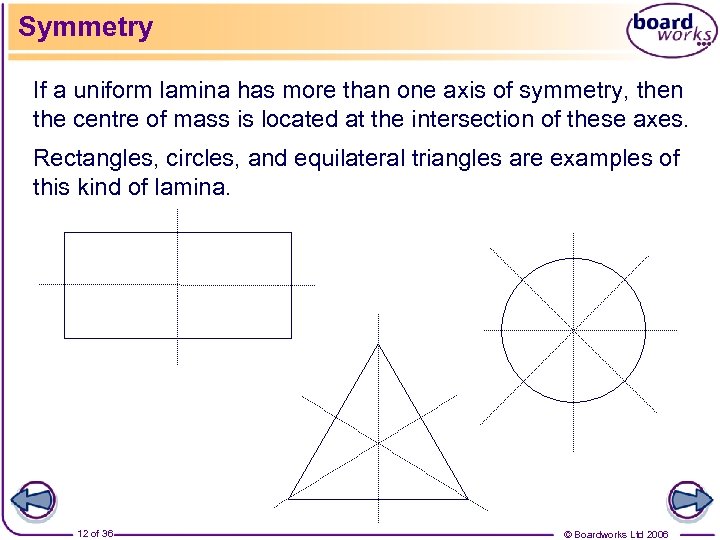 Symmetry

board works

If a uniform lamina has more than one axis of symmetry, then the centre of mass is located at the intersection of these axes.

Rectangles, circles, and equilateral triangles are examples of this kind of lamina.

12 of 36

© Boardworks Ltd 2006